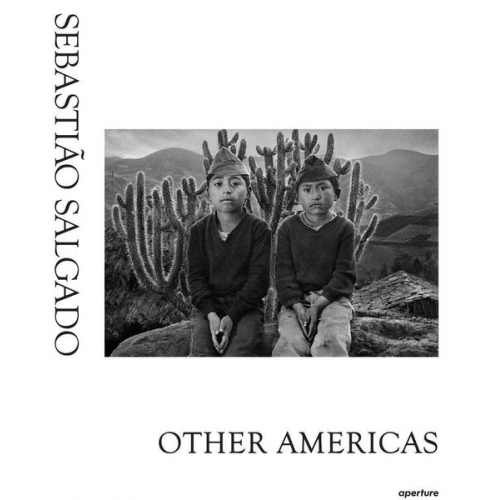 SEBASTIÃO SALGADO

OTHER AMERICAS

aperture